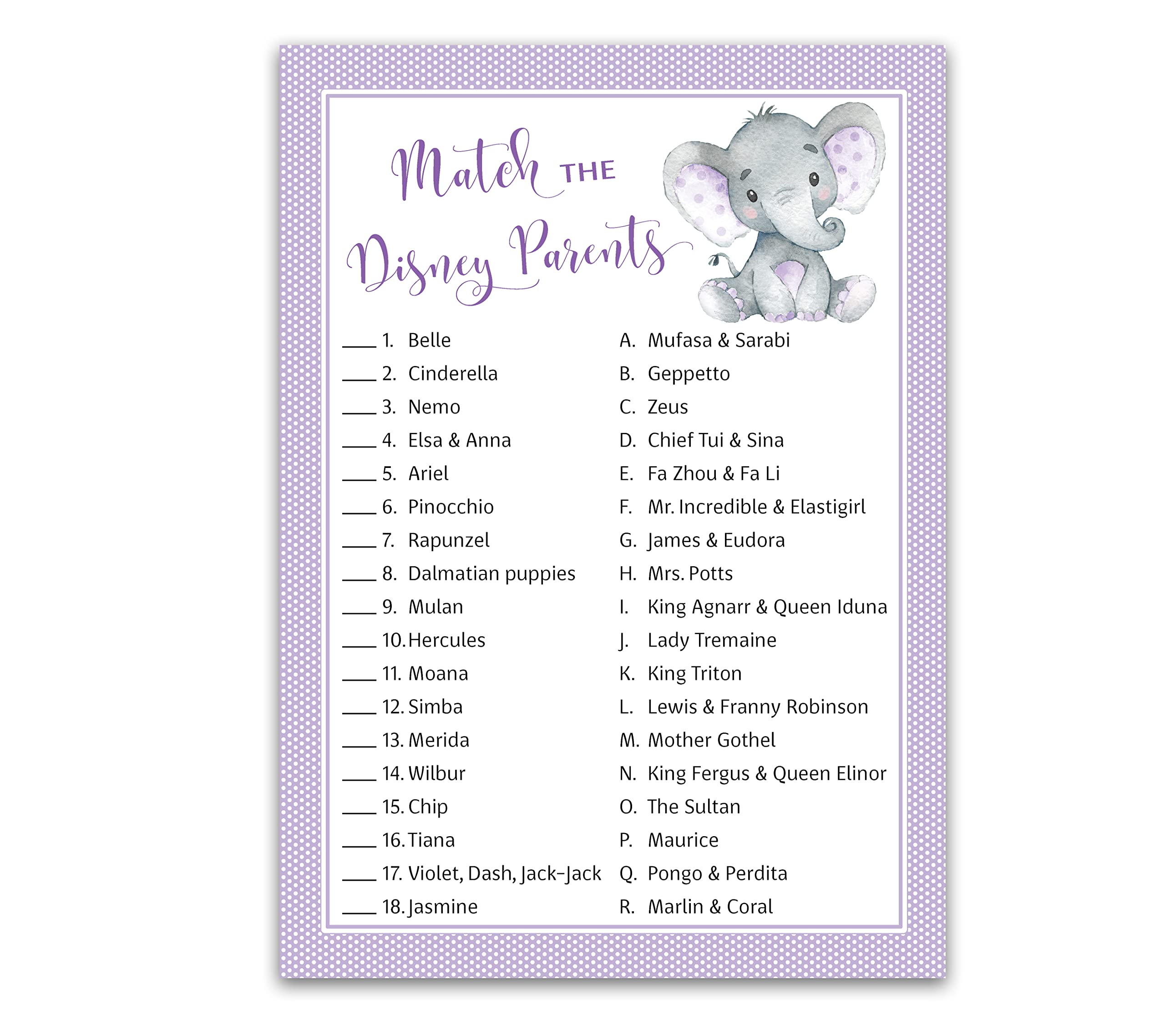 Match THE Disney Parents

____ 1. Belle
____ 2. Cinderella
____ 3. Nemo
____ 4. Elsa & Anna
____ 5. Ariel
____ 6. Pinocchio
____ 7. Rapunzel
____ 8. Dalmatian puppies
____ 9. Mulan
____ 10. Hercules
____ 11. Moana
____ 12. Simba
____ 13. Merida
____ 14. Wilbur
____ 15. Chip
____ 16. Tiana
____ 17. Violet, Dash, Jack-Jack
____ 18. Jasmine

A. Mufasa & Sarabi
B. Geppetto
C. Zeus
D. Chief Tui & Sina
E. Fa Zhou & Fa Li
F. Mr. Incredible & Elastigirl
G. James & Eudora
H. Mrs. Potts
I. King Agnarr & Queen Iduna
J. Lady Tremaine
K. King Triton
L. Lewis & Franny Robinson
M. Mother Gothel
N. King Fergus & Queen Elinor
O. The Sultan
P. Maurice
Q. Pongo & Perdita
R. Marlin & Coral